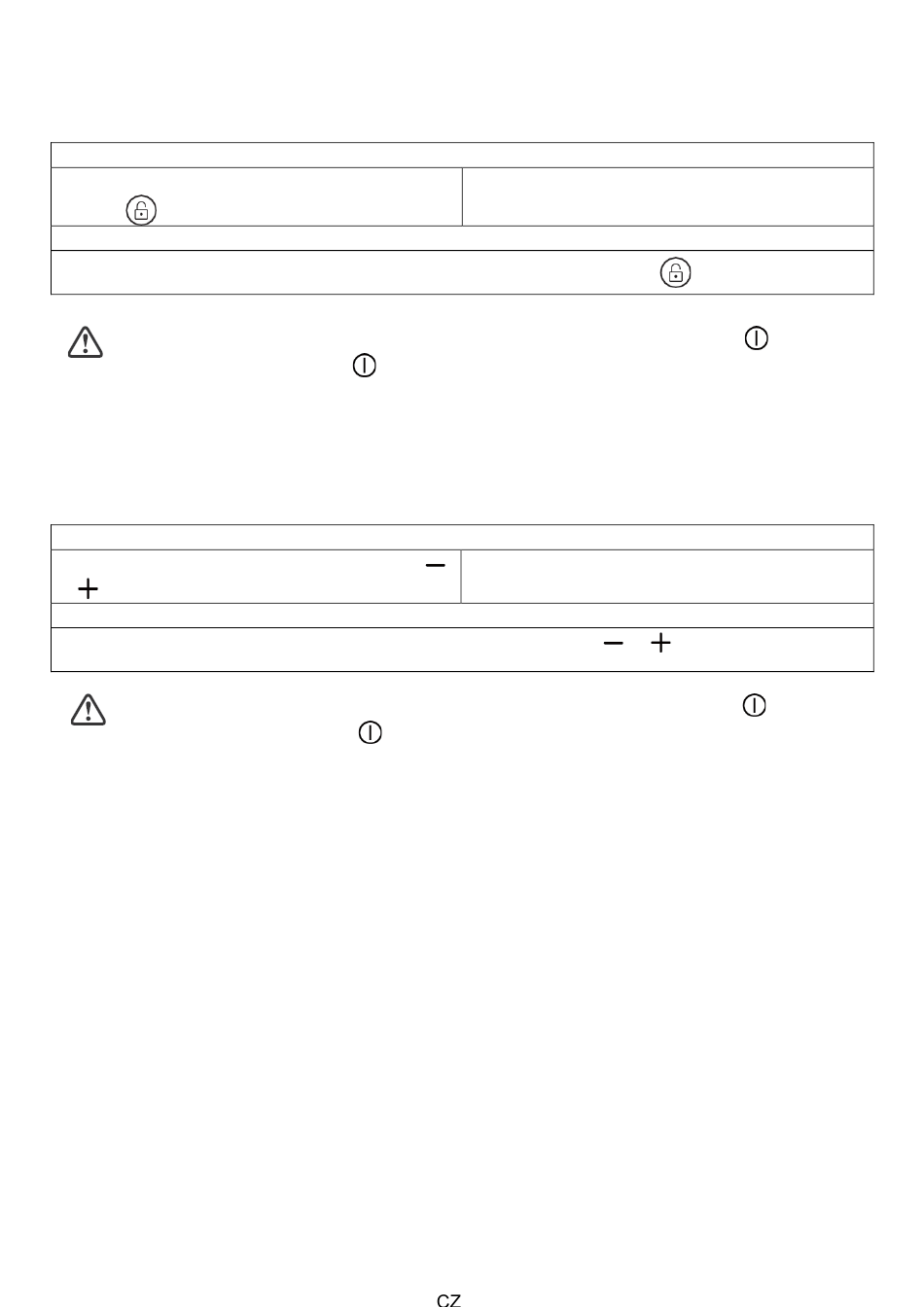 CZ